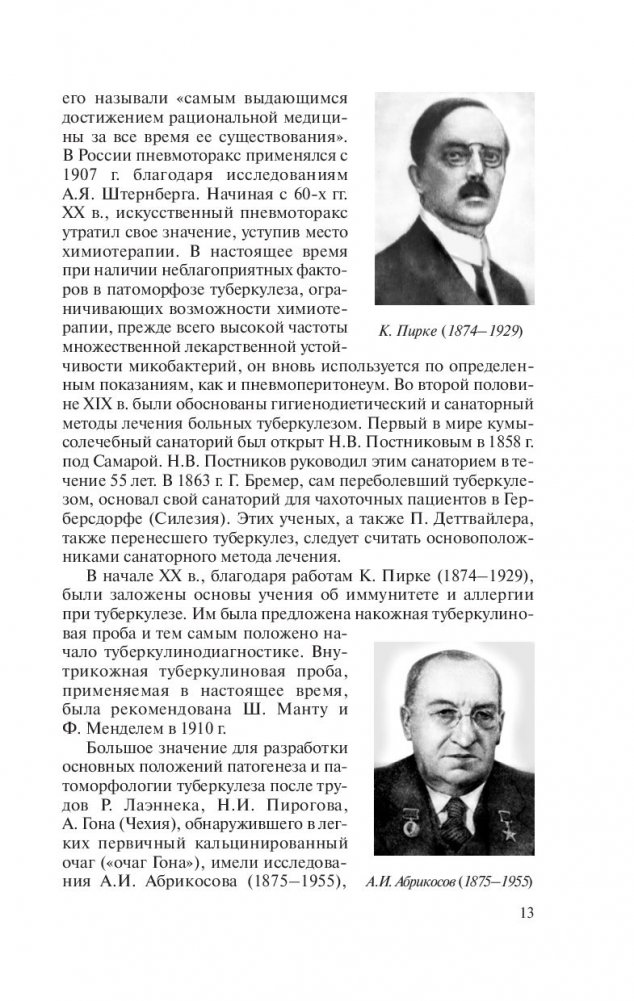 его называли «самым выдающимся достижением рациональной медицины за все время ее существования». В России пневмоторакс применялся с 1907 г. благодаря исследованиям А.Я. Штернберга. Начиная с 60-х гг. XX в., искусственный пневмоторакс утратил свое значение, уступив место химиотерапии. В настоящее время при наличии неблагоприятных факторов в патоморфозе туберкулеза, ограничивающих возможности химиотерапии, прежде всего высокой частоты множественной лекарственной устойчивости микобактерий, он вновь используется по определенным показаниям, как и пневмоперитонеум. Во второй половине XIX в. были обоснованы гигиенодиетический и санаторный методы лечения больных туберкулезом. Первый в мире кумысолечебный санаторий был открыт Н.В. Постниковым в 1858 г. под Самарой. Н.В. Постников руководил этим санаторием в течение 55 лет. В 1863 г. Г. Бремер, сам переболевший туберкулезом, основал свой санаторий для чахоточных пациентов в Герберсдорфе (Силезия). Этих ученых, а также П. Деттвайлера, также перенесшего туберкулез, следует считать основоположниками санаторного метода лечения.

К. Пирке (1874–1929)

В начале XX в., благодаря работам К. Пирке (1874–1929), были заложены основы учения об иммунитете и аллергии при туберкулезе. Им была предложена накожная туберкулиновая проба и тем самым положено начало туберкулинодиагностике. Внутрикожная туберкулиновая проба, применяемая в настоящее время, была рекомендована Ш. Манту и Ф. Менделем в 1910 г.

Большое значение для разработки основных положений патогенеза и патоморфологии туберкулеза после трудов Р. Лаэннека, Н.И. Пирогова, А. Гона (Чехия), обнаружившего в легких первичный кальцинированный очаг («очаг Гона»), имели исследования А.И. Абрикосова (1875–1955),

А.И. Абрикосов (1875–1955)

13